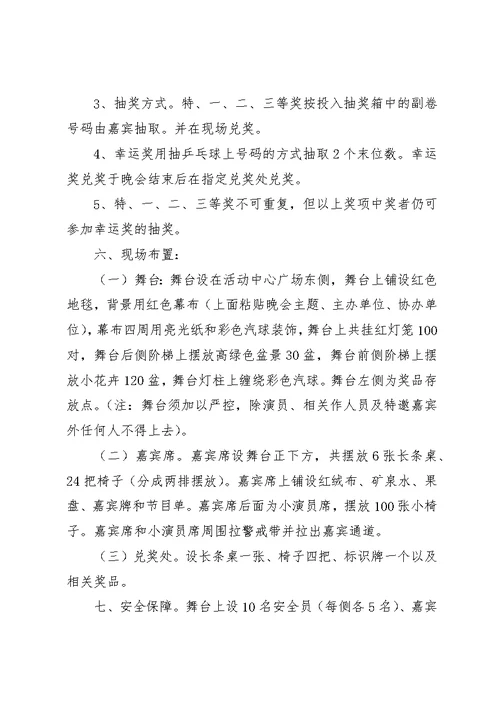 3、抽奖方式。特、一、二、三等奖按投入抽奖箱中的副卷号码由嘉宾抽取。并在现场兑奖。

4、幸运奖用抽乒乓球上号码的方式抽取2个末位数。幸运奖兑奖于晚会结束后在指定兑奖处兑奖。

5、特、一、二、三等奖不可重复，但以上奖项中奖者仍可参加幸运奖的抽奖。

六、现场布置：

（一）舞台：舞台设在活动中心广场东侧，舞台上铺设红色地毯，背景用红色幕布（上面粘贴晚会主题、主办单位、协办单位），幕布四周用亮光纸和彩色汽球装饰，舞台上共挂红灯笼100对，舞台后侧阶梯上摆放高绿色盆景30盆，舞台前侧阶梯上摆放小花卉120盆，舞台灯柱上缠绕彩色汽球。舞台左侧为奖品存放点。（注：舞台须加以严控，除演员、相关作人员及特邀嘉宾外任何人不得上去）。

（二）嘉宾席。嘉宾席设舞台正下方，共摆放6张长条桌、24把椅子（分成两排摆放）。嘉宾席上铺设红绒布、矿泉水、果盘、嘉宾牌和节目单。嘉宾席后面为小演员席，摆放100张小椅子。嘉宾席和小演员席周围拉警戒带并拉出嘉宾通道。

（三）兑奖处。设长条桌一张、椅子四把、标识牌一个以及相关奖品。

七、安全保障。舞台上设10名安全员（每侧各5名）、嘉宾